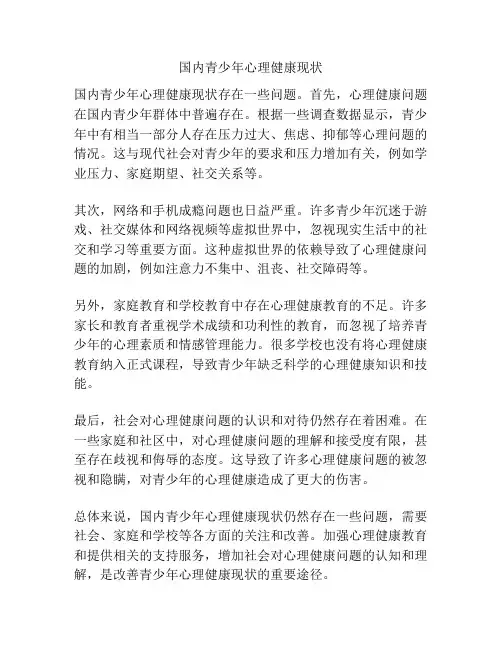 国内青少年心理健康现状

国内青少年心理健康现状存在一些问题。首先，心理健康问题在国内青少年群体中普遍存在。根据一些调查数据显示，青少年中有相当一部分人存在压力过大、焦虑、抑郁等心理问题的情况。这与现代社会对青少年的要求和压力增加有关，例如学业压力、家庭期望、社交关系等。

其次，网络和手机成瘾问题也日益严重。许多青少年沉迷于游戏、社交媒体和网络视频等虚拟世界中，忽视现实生活中的社交和学习等重要方面。这种虚拟世界的依赖导致了心理健康问题的加剧，例如注意力不集中、沮丧、社交障碍等。

另外，家庭教育和学校教育中存在心理健康教育的不足。许多家长和教育者重视学术成绩和功利性的教育，而忽视了培养青少年的心理素质和情感管理能力。很多学校也没有将心理健康教育纳入正式课程，导致青少年缺乏科学的心理健康知识和技能。

最后，社会对心理健康问题的认识和对待仍然存在着困难。在一些家庭和社区中，对心理健康问题的理解和接受度有限，甚至存在歧视和侮辱的态度。这导致了许多心理健康问题的被忽视和隐瞒，对青少年的心理健康造成了更大的伤害。

总体来说，国内青少年心理健康现状仍然存在一些问题，需要社会、家庭和学校等各方面的关注和改善。加强心理健康教育和提供相关的支持服务，增加社会对心理健康问题的认知和理解，是改善青少年心理健康现状的重要途径。